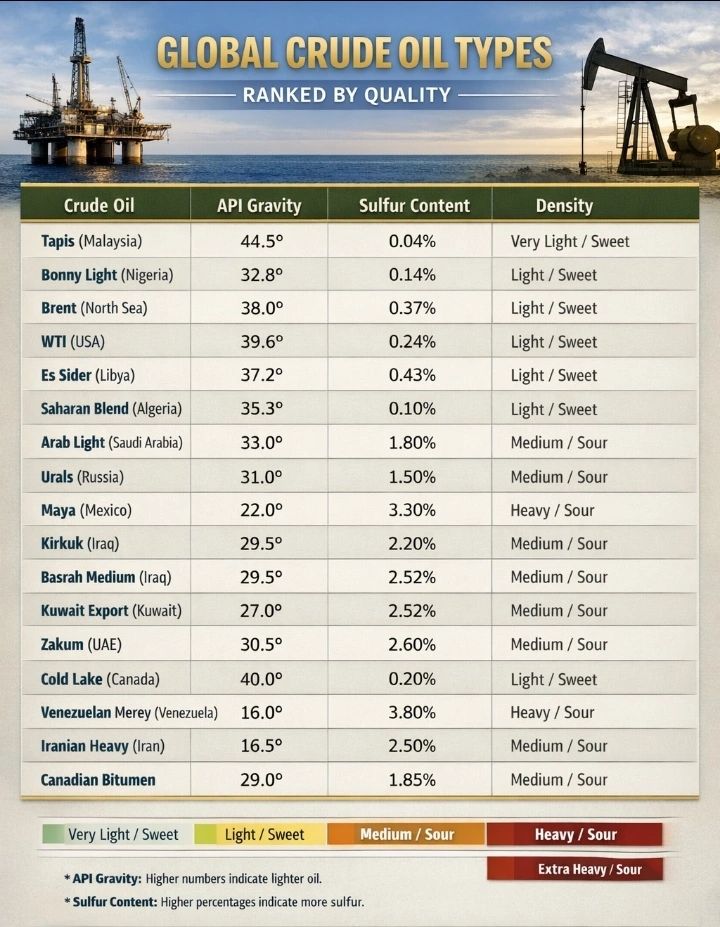 GLOBAL CRUDE OIL TYPES

RANKED BY QUALITY

| Crude Oil | API Gravity | Sulfur Content | Density |
|---|---|---|---|
| Tapis (Malaysia) | 44.5° | 0.04% | Very Light / Sweet |
| Bonny Light (Nigeria) | 32.8° | 0.14% | Light / Sweet |
| Brent (North Sea) | 38.0° | 0.37% | Light / Sweet |
| WTI (USA) | 39.6° | 0.24% | Light / Sweet |
| Es Sider (Libya) | 37.2° | 0.43% | Light / Sweet |
| Saharan Blend (Algeria) | 35.3° | 0.10% | Light / Sweet |
| Arab Light (Saudi Arabia) | 33.0° | 1.80% | Medium / Sour |
| Urals (Russia) | 31.0° | 1.50% | Medium / Sour |
| Maya (Mexico) | 22.0° | 3.30% | Heavy / Sour |
| Kirkuk (Iraq) | 29.5° | 2.20% | Medium / Sour |
| Basrah Medium (Iraq) | 29.5° | 2.52% | Medium / Sour |
| Kuwait Export (Kuwait) | 27.0° | 2.52% | Medium / Sour |
| Zakum (UAE) | 30.5° | 2.60% | Medium / Sour |
| Cold Lake (Canada) | 40.0° | 0.20% | Light / Sweet |
| Venezuelan Merey (Venezuela) | 16.0° | 3.80% | Heavy / Sour |
| Iranian Heavy (Iran) | 16.5° | 2.50% | Medium / Sour |
| Canadian Bitumen | 29.0° | 1.85% | Medium / Sour |

Very Light / Sweet Light / Sweet Medium / Sour Heavy / Sour

Extra Heavy / Sour

* API Gravity: Higher numbers indicate lighter oil.

* Sulfur Content: Higher percentages indicate more sulfur.